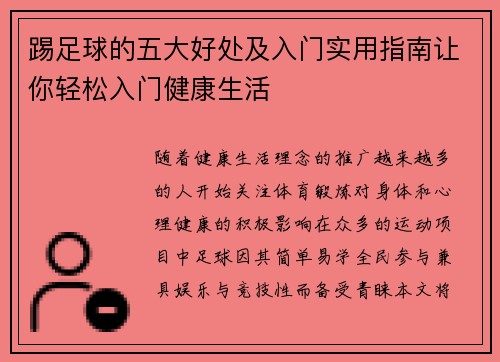 踢足球的五大好处及入门实用指南让你轻松入门健康生活

随着健康生活理念的推广越来越多的人开始关注体育锻炼对身体和心理健康的积极影响在众多的运动项目中足球因其简单易学全民参与兼具娱乐与竞技性而备受青睐本文将